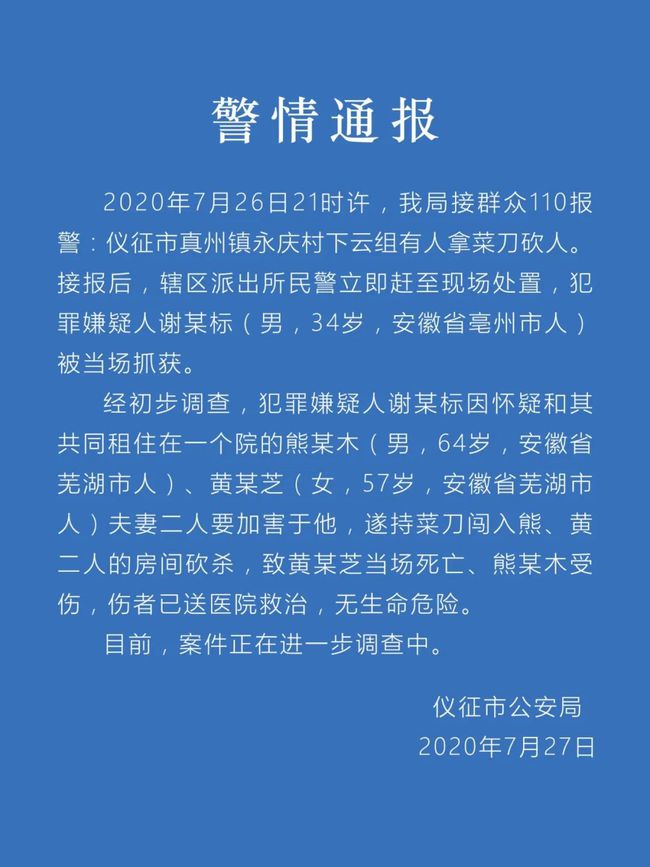 警情通报

2020年7月26日21时许，我局接群众110报警：仪征市真州镇永庆村下云组有人拿菜刀砍人。接报后，辖区派出所民警立即赶至现场处置，犯罪嫌疑人谢某标（男，34岁，安徽省亳州市人）被当场抓获。

经初步调查，犯罪嫌疑人谢某标因怀疑和其共同租住在一个院的熊某木（男，64岁，安徽省芜湖市人）、黄某芝（女，57岁，安徽省芜湖市人）夫妻二人要加害于他，遂持菜刀闯入熊、黄二人的房间砍杀，致黄某芝当场死亡、熊某木受伤，伤者已送医院救治，无生命危险。

目前，案件正在进一步调查中。

仪征市公安局
2020年7月27日